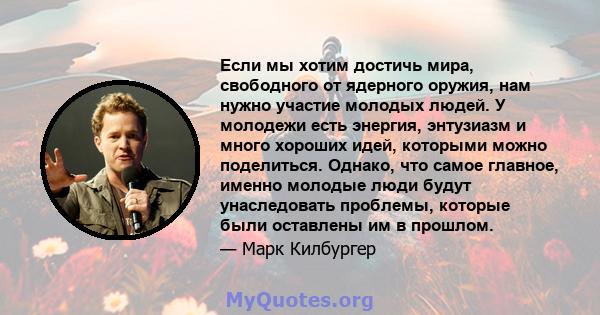 Если мы хотим достичь мира, свободного от ядерного оружия, нам нужно участие молодых людей. У молодежи есть энергия, энтузиазм и много хороших идей, которыми можно поделиться. Однако, что самое главное, именно молодые люди будут унаследовать проблемы, которые были оставлены им в прошлом.

— Марк Килбургер

MyQuotes.org